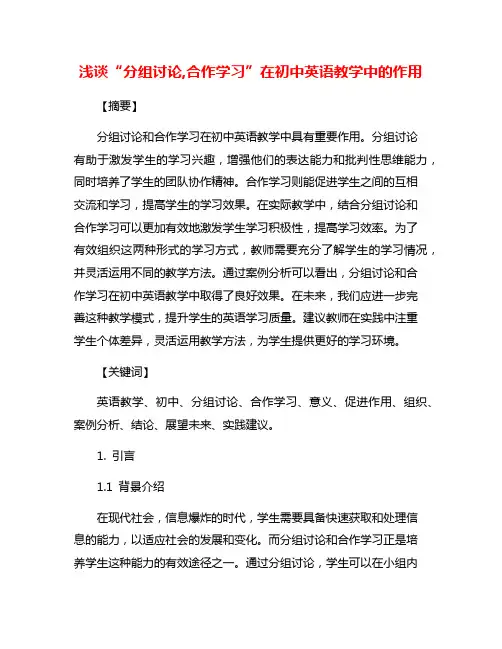 浅谈“分组讨论,合作学习”在初中英语教学中的作用

【摘要】

分组讨论和合作学习在初中英语教学中具有重要作用。分组讨论有助于激发学生的学习兴趣，增强他们的表达能力和批判性思维能力，同时培养了学生的团队协作精神。合作学习则能促进学生之间的互相交流和学习，提高学生的学习效果。在实际教学中，结合分组讨论和合作学习可以更加有效地激发学生学习积极性，提高学习效率。为了有效组织这两种形式的学习方式，教师需要充分了解学生的学习情况，并灵活运用不同的教学方法。通过案例分析可以看出，分组讨论和合作学习在初中英语教学中取得了良好效果。在未来，我们应进一步完善这种教学模式，提升学生的英语学习质量。建议教师在实践中注重学生个体差异，灵活运用教学方法，为学生提供更好的学习环境。

【关键词】

英语教学、初中、分组讨论、合作学习、意义、促进作用、组织、案例分析、结论、展望未来、实践建议。

1. 引言

1.1 背景介绍

在现代社会，信息爆炸的时代，学生需要具备快速获取和处理信息的能力，以适应社会的发展和变化。而分组讨论和合作学习正是培养学生这种能力的有效途径之一。通过分组讨论，学生可以在小组内